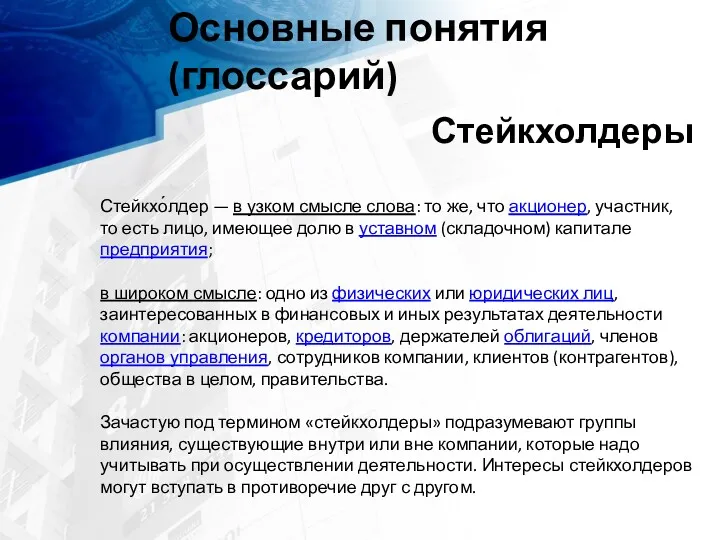 Основные понятия (глоссарий)

Стейкхолдеры

Стейкхо́лдер — в узком смысле слова: то же, что акционер, участник, то есть лицо, имеющее долю в уставном (складочном) капитале предприятия;

в широком смысле: одно из физических или юридических лиц, заинтересованных в финансовых и иных результатах деятельности компании: акционеров, кредиторов, держателей облигаций, членов органов управления, сотрудников компании, клиентов (контрагентов), общества в целом, правительства.

Зачастую под термином «стейкхолдеры» подразумевают группы влияния, существующие внутри или вне компании, которые надо учитывать при осуществлении деятельности. Интересы стейкхолдеров могут вступать в противоречие друг с другом.